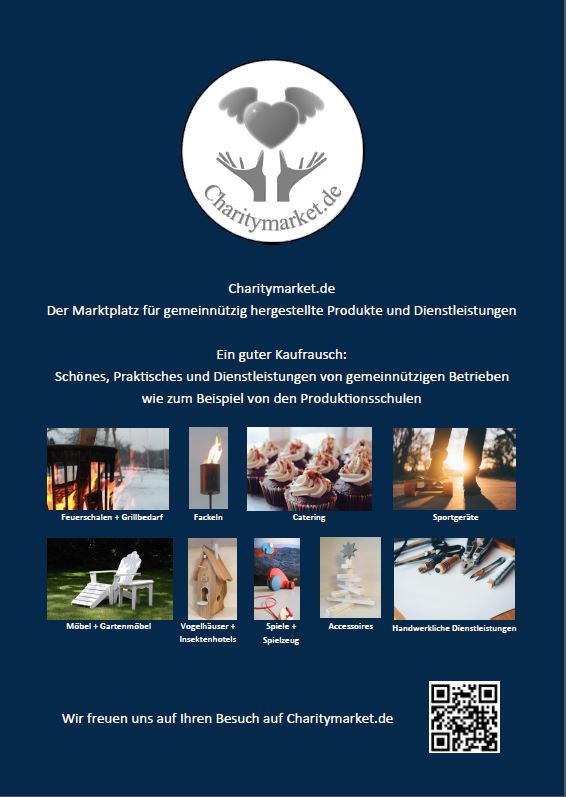 Charitymarket.de

Charitymarket.de
Der Marktplatz für gemeinnützig hergestellte Produkte und Dienstleistungen

Ein guter Kaufrausch:
Schönes, Praktisches und Dienstleistungen von gemeinnützigen Betrieben wie zum Beispiel von den Produktionsschulen

Feuerschalen + Grillbedarf

Fackeln

Catering

Sportgeräte

Möbel + Gartenmöbel

Vogelhäuser + Insektenhotels

Spiele + Spielzeug

Accessoires

Handwerkliche Dienstleistungen

Wir freuen uns auf Ihren Besuch auf Charitymarket.de